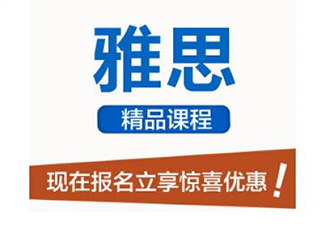 雅思

精品课程

现在报名立享惊喜优惠！